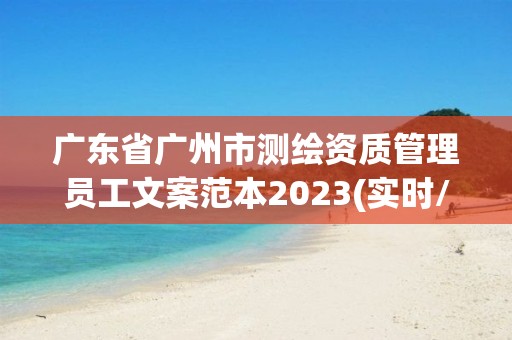 广东省广州市测绘资质管理员工文案范本2023(实时/